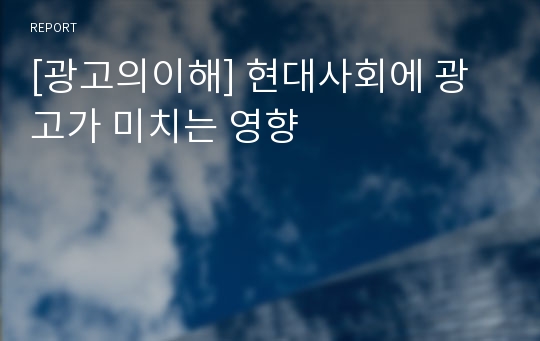 REPORT

[광고의이해] 현대사회에 광고가 미치는 영향